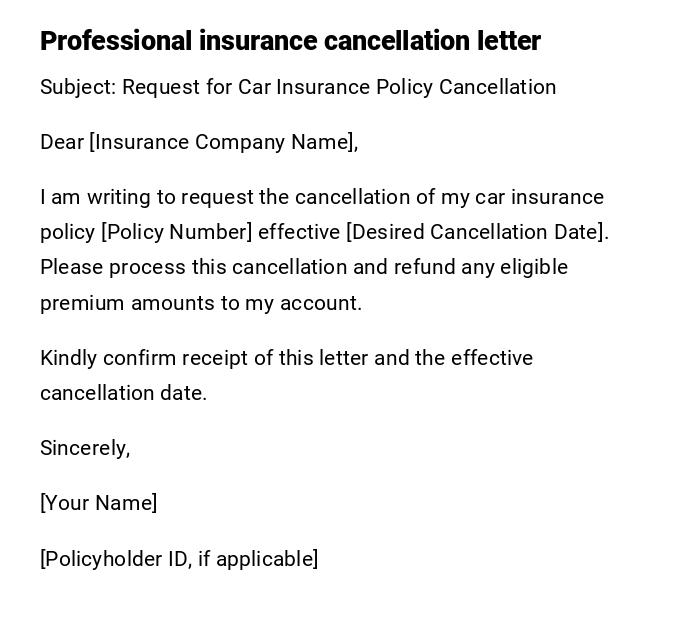 Professional insurance cancellation letter

Subject: Request for Car Insurance Policy Cancellation

Dear [Insurance Company Name],

I am writing to request the cancellation of my car insurance policy [Policy Number] effective [Desired Cancellation Date]. Please process this cancellation and refund any eligible premium amounts to my account.

Kindly confirm receipt of this letter and the effective cancellation date.

Sincerely,

[Your Name]

[Policyholder ID, if applicable]